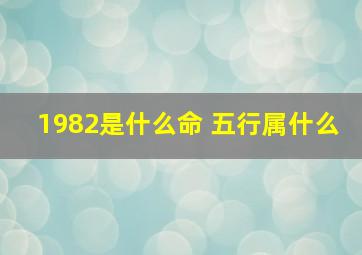 1982是什么命 五行属什么